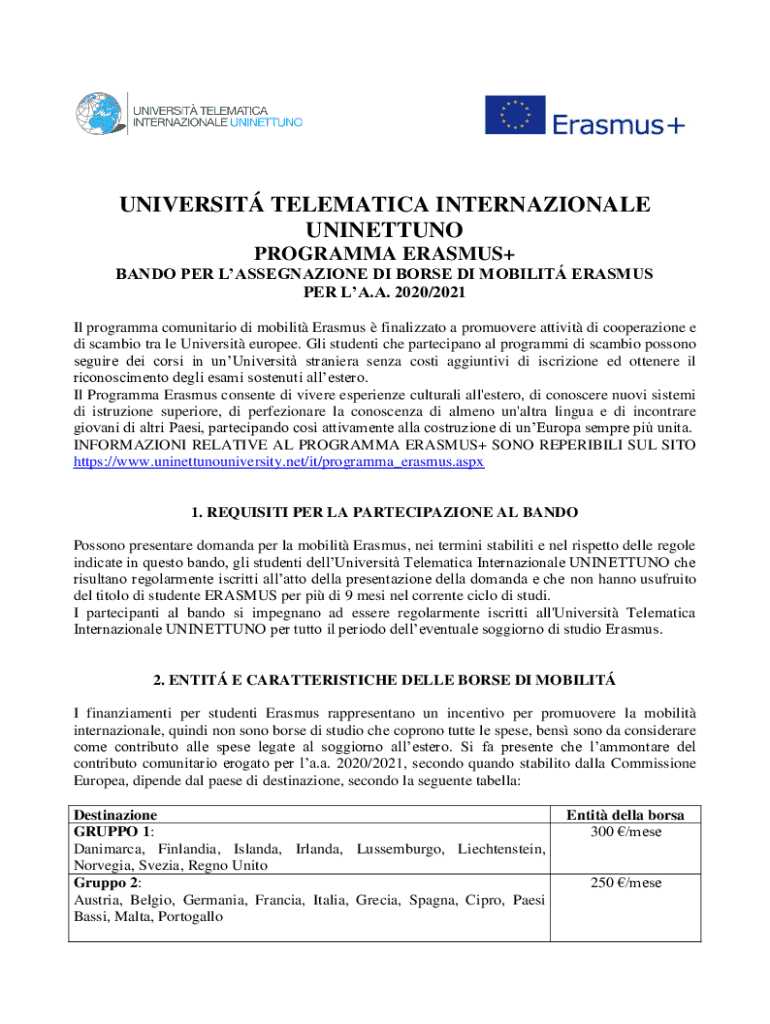 UNIVERSITÀ TELEMATICA INTERNAZIONALE UNINETTUNO

Erasmus+

UNIVERSITÁ TELEMATICA INTERNAZIONALE UNINETTUNO

PROGRAMMA ERASMUS+

BANDO PER L'ASSEGNAZIONE DI BORSE DI MOBILITÁ ERASMUS PER L'A.A. 2020/2021

Il programma comunitario di mobilità Erasmus è finalizzato a promuovere attività di cooperazione e di scambio tra le Università europee. Gli studenti che partecipano al programmi di scambio possono seguire dei corsi in un'Università straniera senza costi aggiuntivi di iscrizione ed ottenere il riconoscimento degli esami sostenuti all'estero.
Il Programma Erasmus consente di vivere esperienze culturali all'estero, di conoscere nuovi sistemi di istruzione superiore, di perfezionare la conoscenza di almeno un'altra lingua e di incontrare giovani di altri Paesi, partecipando così attivamente alla costruzione di un'Europa sempre più unita.
INFORMAZIONI RELATIVE AL PROGRAMMA ERASMUS+ SONO REPERIBILI SUL SITO https://www.uninettunouniversity.net/it/programma_erasmus.aspx

1. REQUISITI PER LA PARTECIPAZIONE AL BANDO

Possono presentare domanda per la mobilità Erasmus, nei termini stabiliti e nel rispetto delle regole indicate in questo bando, gli studenti dell'Università Telematica Internazionale UNINETTUNO che risultano regolarmente iscritti all'atto della presentazione della domanda e che non hanno usufruito del titolo di studente ERASMUS per più di 9 mesi nel corrente ciclo di studi.
I partecipanti al bando si impegnano ad essere regolarmente iscritti all'Università Telematica Internazionale UNINETTUNO per tutto il periodo dell'eventuale soggiorno di studio Erasmus.

2. ENTITÁ E CARATTERISTICHE DELLE BORSE DI MOBILITÁ

I finanziamenti per studenti Erasmus rappresentano un incentivo per promuovere la mobilità internazionale, quindi non sono borse di studio che coprono tutte le spese, bensì sono da considerare come contributo alle spese legate al soggiorno all'estero. Si fa presente che l'ammontare del contributo comunitario erogato per l'a.a. 2020/2021, secondo quando stabilito dalla Commissione Europea, dipende dal paese di destinazione, secondo la seguente tabella:

| Destinazione | Entità della borsa |
|---|---|
| GRUPPO 1: Danimarca, Finlandia, Islanda, Irlanda, Lussemburgo, Liechtenstein, Norvegia, Svezia, Regno Unito | 300 €/mese |
| Gruppo 2: Austria, Belgio, Germania, Francia, Italia, Grecia, Spagna, Cipro, Paesi Bassi, Malta, Portogallo | 250 €/mese |